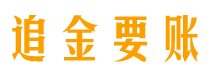 追金要账